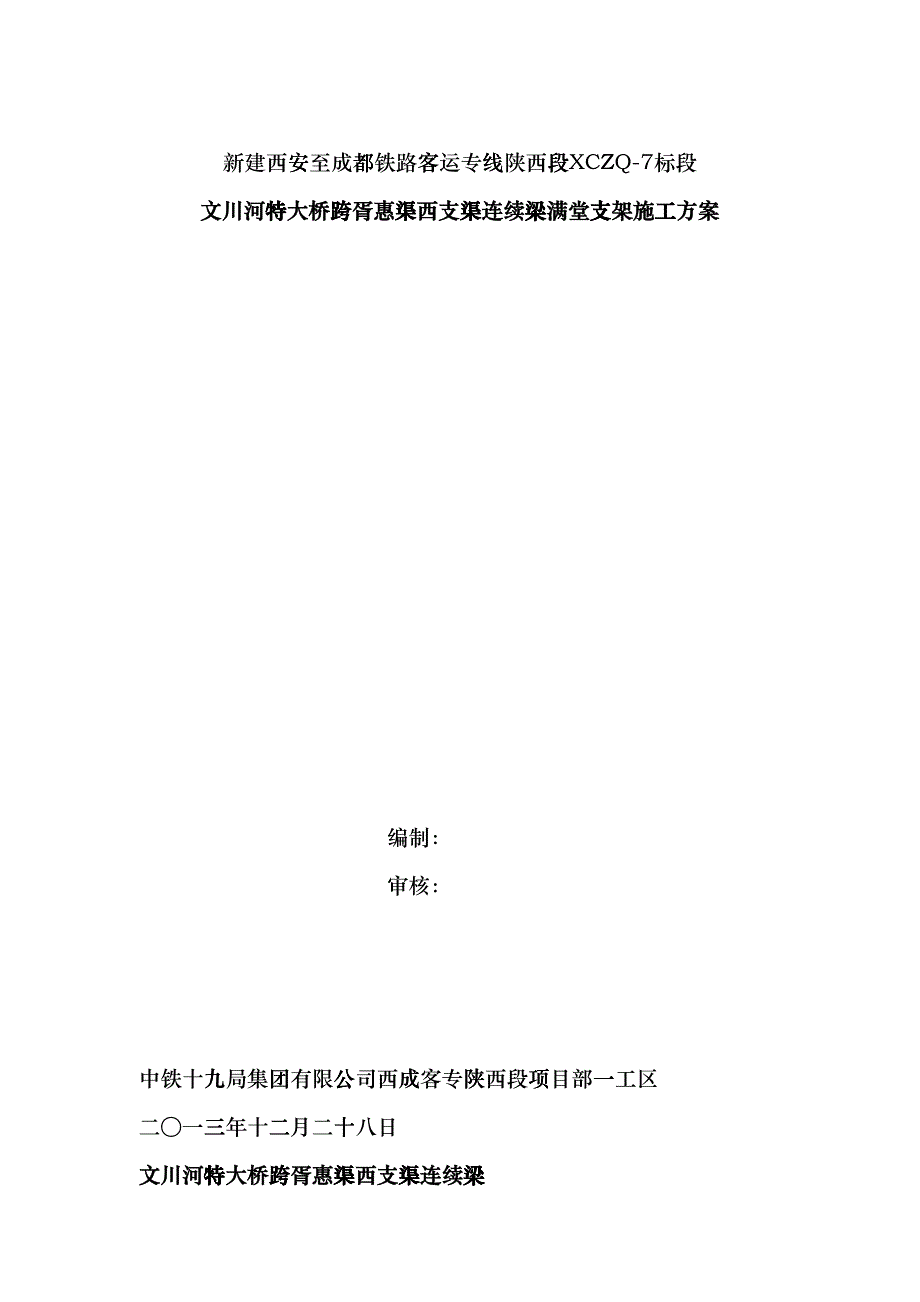 新建西安至成都铁路客运专线陕西段XCZQ-7标段

文川河特大桥跨胥惠渠西支渠连续梁满堂支架施工方案

编制：

审核：

中铁十九局集团有限公司西成客专陕西段项目部一工区

二〇一三年十二月二十八日

文川河特大桥跨胥惠渠西支渠连续梁